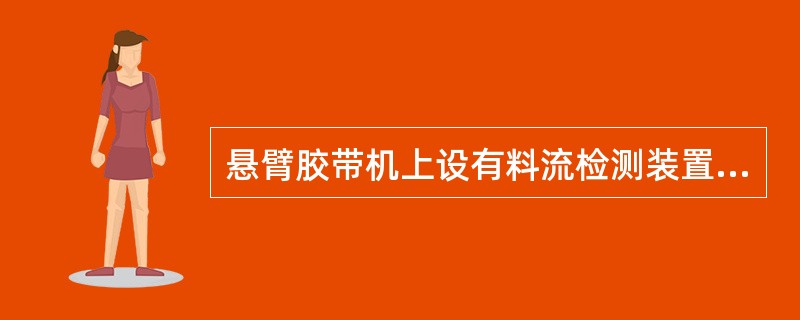 悬臂胶带机上设有料流检测装置...